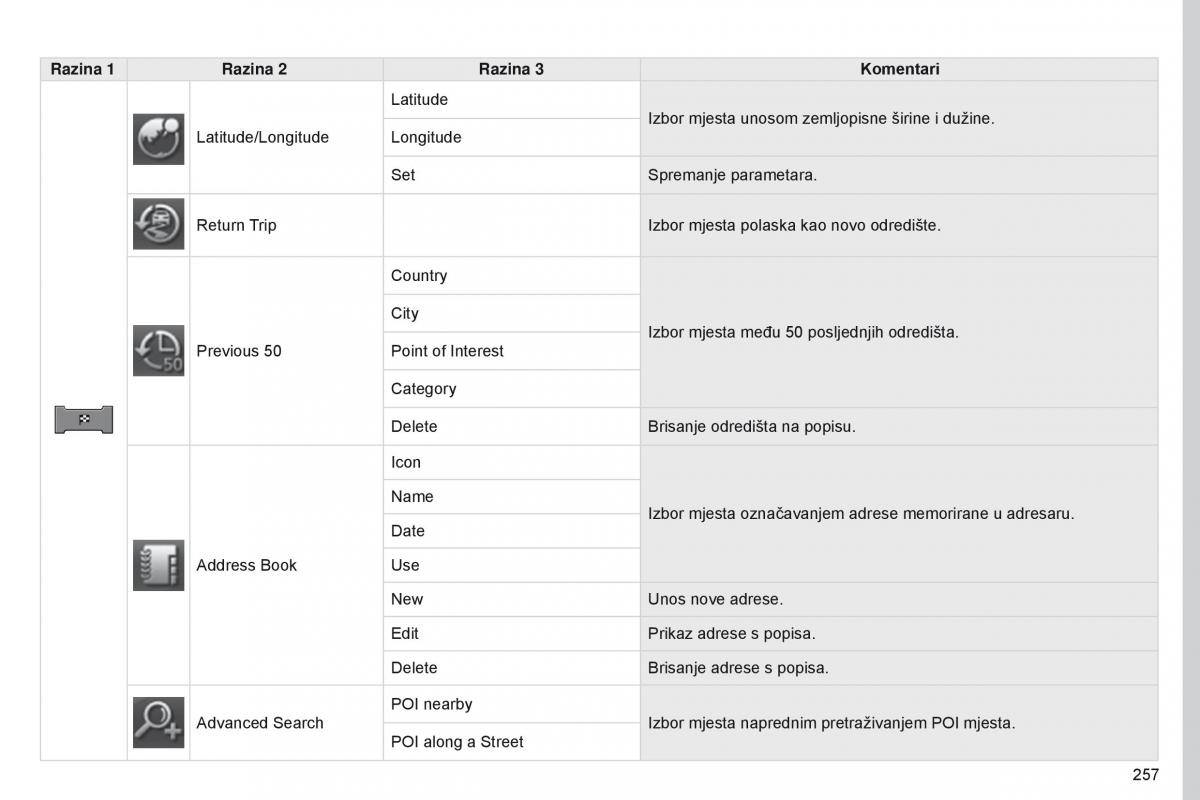 | Razina 1 | Razina 2 | Razina 3 | Komentari |
|---|---|---|---|
| | Latitude/Longitude | Latitude | Izbor mjesta unosom zemljopisne širine i dužine. |
| | | Longitude | |
| | | Set | Spremanje parametara. |
| | Return Trip | | Izbor mjesta polaska kao novo odredište. |
| | Previous 50 | Country | Izbor mjesta među 50 posljednjih odredišta. |
| | | City | |
| | | Point of Interest | |
| | | Category | |
| | | Delete | Brisanje odredišta na popisu. |
| | Address Book | Icon | Izbor mjesta označavanjem adrese memorirane u adresaru. |
| | | Name | |
| | | Date | |
| | | Use | |
| | | New | Unos nove adrese. |
| | | Edit | Prikaz adrese s popisa. |
| | | Delete | Brisanje adrese s popisa. |
| | Advanced Search | POI nearby | Izbor mjesta naprednim pretraživanjem POI mjesta. |
| | | POI along a Street | |

257